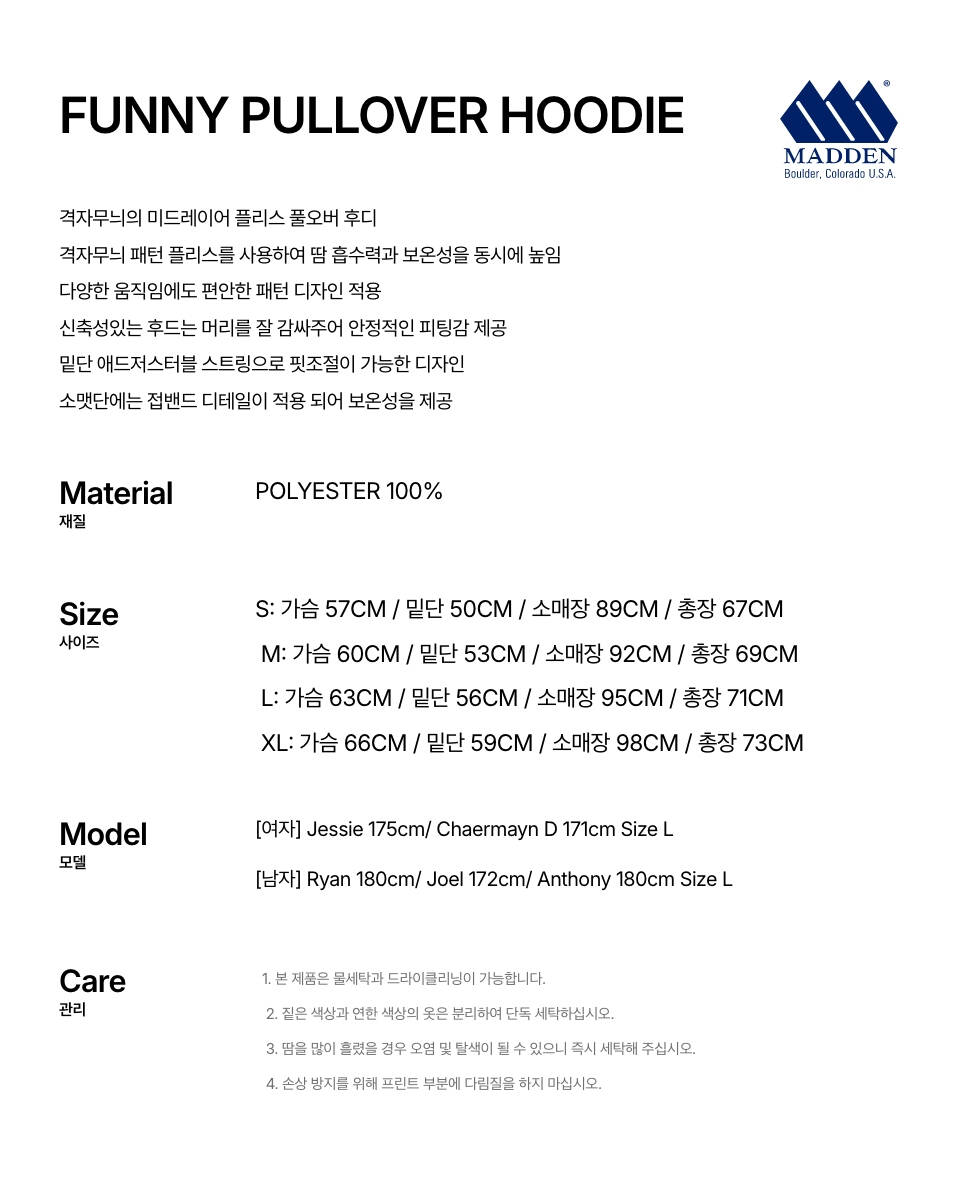 FUNNY PULLOVER HOODIE

MADDEN
Boulder, Colorado U.S.A.

격자무늬의 미드레이어 플리스 풀오버 후디
격자무늬 패턴 플리스를 사용하여 땀 흡수력과 보온성을 동시에 높임
다양한 움직임에도 편안한 패턴 디자인 적용
신축성있는 후드는 머리를 잘 감싸주어 안정적인 피팅감 제공
밑단 애드저스터블 스트링으로 핏조절이 가능한 디자인
소맷단에는 접밴드 디테일이 적용 되어 보온성을 제공

Material
재질
POLYESTER 100%

Size
사이즈
S: 가슴 57CM / 밑단 50CM / 소매장 89CM / 총장 67CM
M: 가슴 60CM / 밑단 53CM / 소매장 92CM / 총장 69CM
L: 가슴 63CM / 밑단 56CM / 소매장 95CM / 총장 71CM
XL: 가슴 66CM / 밑단 59CM / 소매장 98CM / 총장 73CM

Model
모델
[여자] Jessie 175cm/ Chaermayn D 171cm Size L
[남자] Ryan 180cm/ Joel 172cm/ Anthony 180cm Size L

Care
관리
1. 본 제품은 물세탁과 드라이클리닝이 가능합니다.
2. 짙은 색상과 연한 색상의 옷은 분리하여 단독 세탁하십시오.
3. 땀을 많이 흘렸을 경우 오염 및 탈색이 될 수 있으니 즉시 세탁해 주십시오.
4. 손상 방지를 위해 프린트 부분에 다림질을 하지 마십시오.